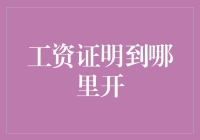 工资证明到哪里开